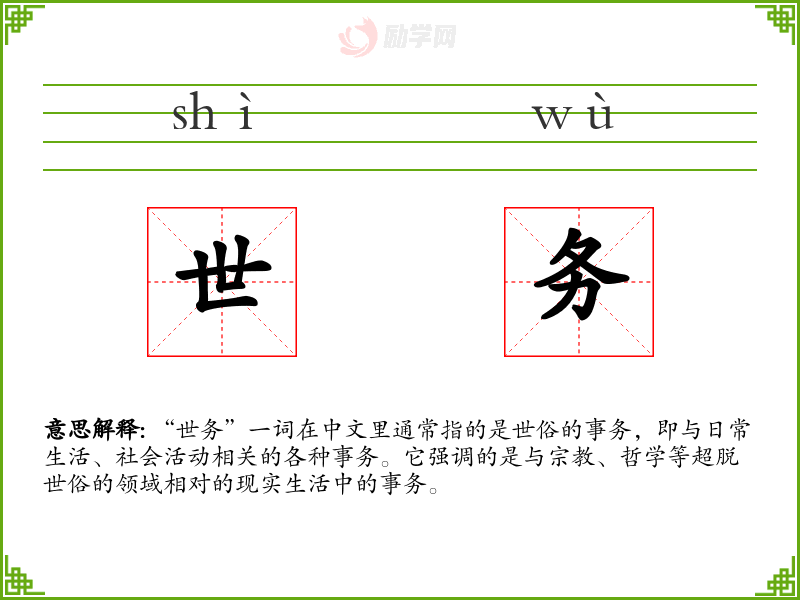 shì wù

世 务

意思解释：“世务”一词在中文里通常指的是世俗的事务，即与日常生活、社会活动相关的各种事务。它强调的是与宗教、哲学等超脱世俗的领域相对的现实生活中的事务。

励学网